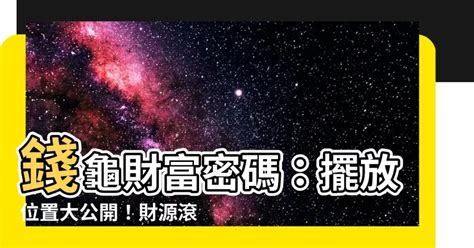 錢龜財富密碼：擺放位置大公開！財源滾